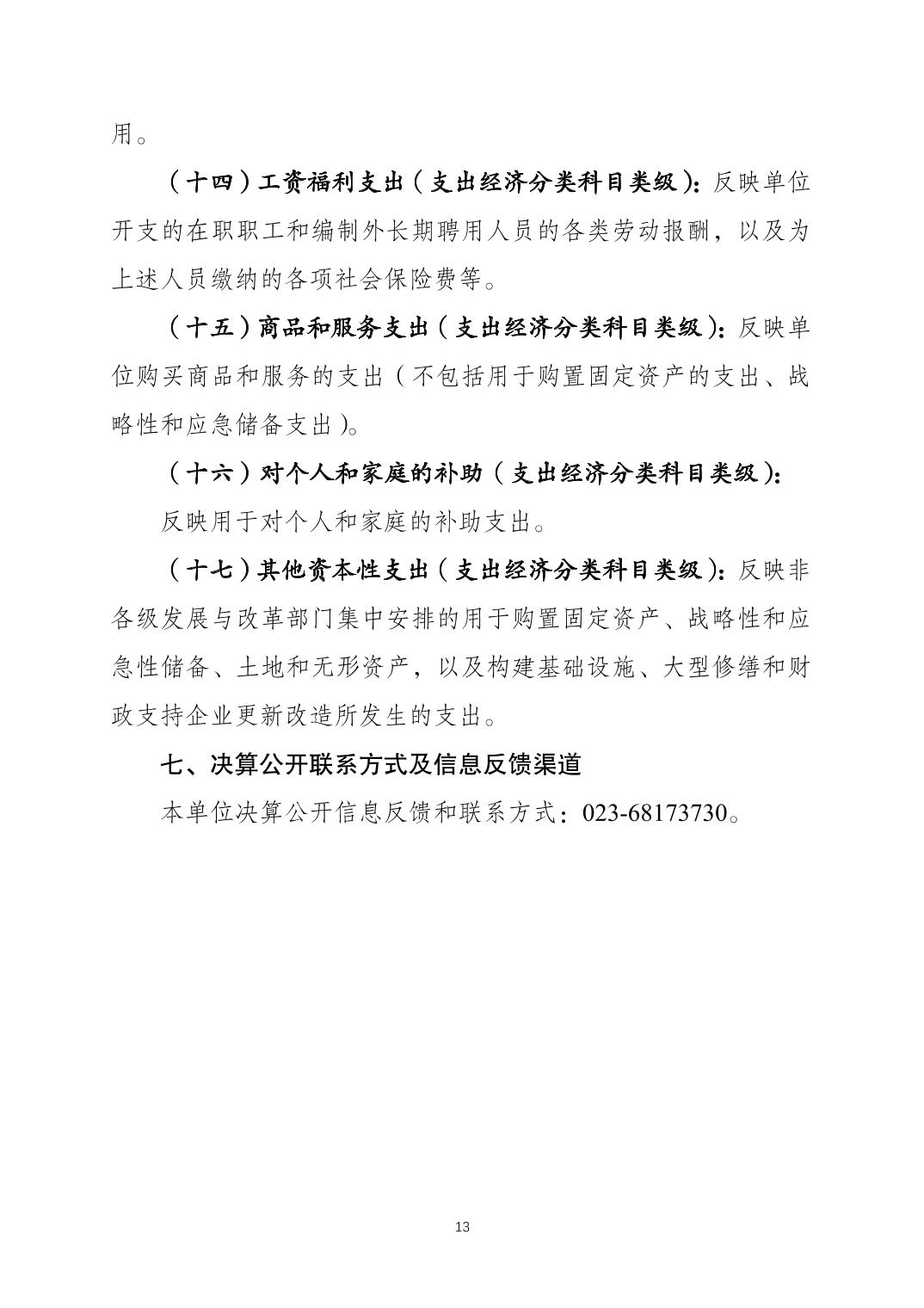 用。

（十四）工资福利支出（支出经济分类科目类级）：反映单位开支的在职职工和编制外长期聘用人员的各类劳动报酬，以及为上述人员缴纳的各项社会保险费等。

（十五）商品和服务支出（支出经济分类科目类级）：反映单位购买商品和服务的支出（不包括用于购置固定资产的支出、战略性和应急储备支出）。

（十六）对个人和家庭的补助（支出经济分类科目类级）：

反映用于对个人和家庭的补助支出。

（十七）其他资本性支出（支出经济分类科目类级）：反映非各级发展与改革部门集中安排的用于购置固定资产、战略性和应急性储备、土地和无形资产，以及构建基础设施、大型修缮和财政支持企业更新改造所发生的支出。

七、决算公开联系方式及信息反馈渠道

本单位决算公开信息反馈和联系方式：023-68173730。

13